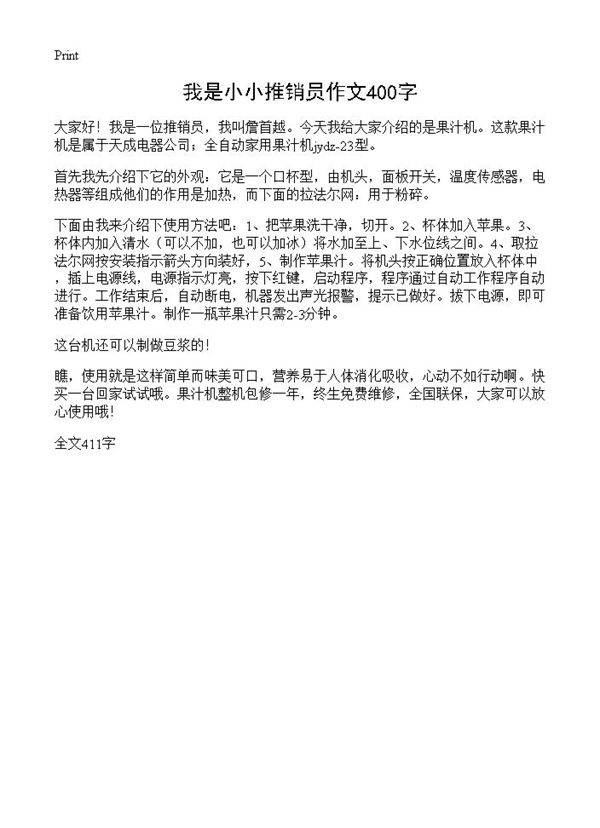 Print

我是小小推销员作文400字

大家好！我是一位推销员，我叫詹首越。今天我给大家介绍的是果汁机。这款果汁机是属于天成电器公司；全自动家用果汁机jydz-23型。

首先我先介绍下它的外观：它是一个口杯型，由机头，面板开关，温度传感器，电热器等组成他们的作用是加热，而下面的拉法尔网：用于粉碎。

下面由我来介绍下使用方法吧：1、把苹果洗干净，切开。2、杯体加入苹果。3、杯体内加入清水（可以不加，也可以加冰）将水加至上、下水位线之间。4、取拉法尔网按安装指示箭头方向装好，5、制作苹果汁。将机头按正确位置放入杯体中，插上电源线，电源指示灯亮，按下红键，启动程序，程序通过自动工作程序自动进行。工作结束后，自动断电，机器发出声光报警，提示已做好。拔下电源，即可准备饮用苹果汁。制作一瓶苹果汁只需2-3分钟。

这台机还可以制做豆浆的！

瞧，使用就是这样简单而味美可口，营养易于人体消化吸收，心动不如行动啊。快买一台回家试试哦。果汁机整机包修一年，终生免费维修，全国联保，大家可以放心使用哦！

全文411字